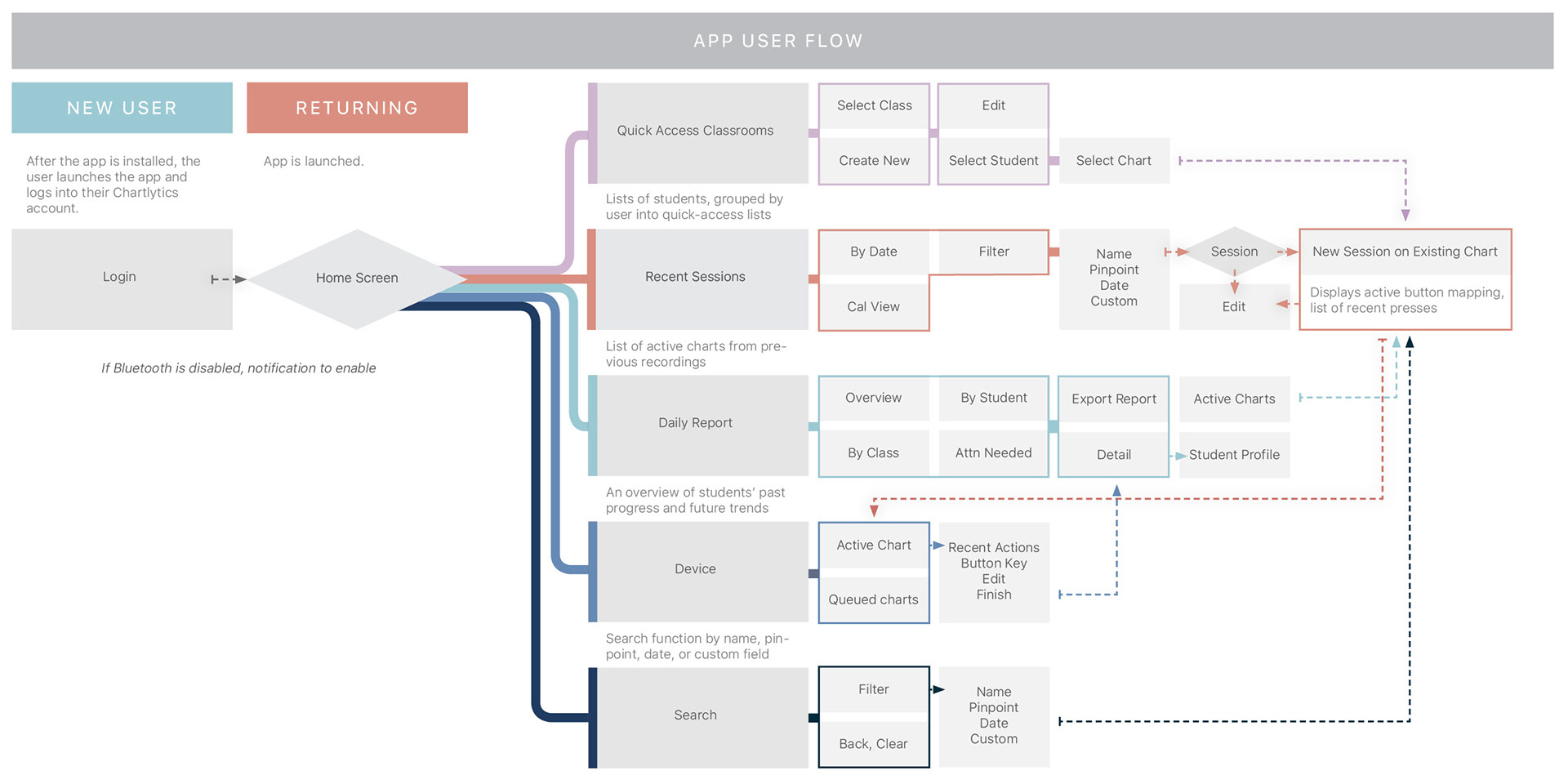 APP USER FLOW

NEW USER

RETURNING

After the app is installed, the user launches the app and logs into their Chartlytics account.

App is launched.

Login

Home Screen

If Bluetooth is disabled, notification to enable

Quick Access Classrooms

Select Class

Edit

Create New

Select Student

Select Chart

Lists of students, grouped by user into quick-access lists

Recent Sessions

By Date

Filter

Cal View

Name
Pinpoint
Date
Custom

Session

Edit

New Session on Existing Chart

Displays active button mapping, list of recent presses

List of active charts from previous recordings

Daily Report

Overview

By Student

By Class

Attn Needed

Export Report

Detail

Active Charts

Student Profile

An overview of students' past progress and future trends

Device

Active Chart

Queued charts

Recent Actions
Button Key
Edit
Finish

Search function by name, pinpoint, date, or custom field

Search

Filter

Back, Clear

Name
Pinpoint
Date
Custom